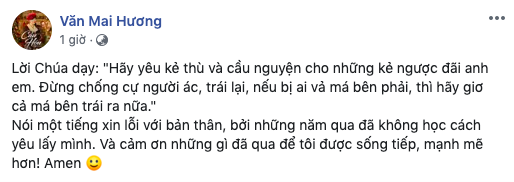 Văn Mai Hương
1 giờ ·

Lời Chúa dạy: "Hãy yêu kẻ thù và cầu nguyện cho những kẻ ngược đãi anh em. Đừng chống cự người ác, trái lại, nếu bị ai vả má bên phải, thì hãy giơ cả má bên trái ra nữa."
Nói một tiếng xin lỗi với bản thân, bởi những năm qua đã không học cách yêu lấy mình. Và cảm ơn những gì đã qua để tôi được sống tiếp, mạnh mẽ hơn! Amen 🙂